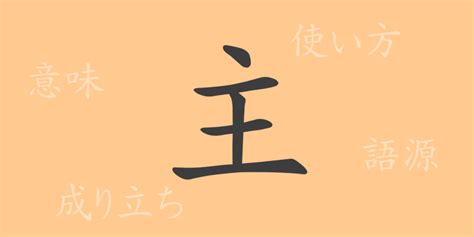 使い方

意味

主

語源

成り立ち